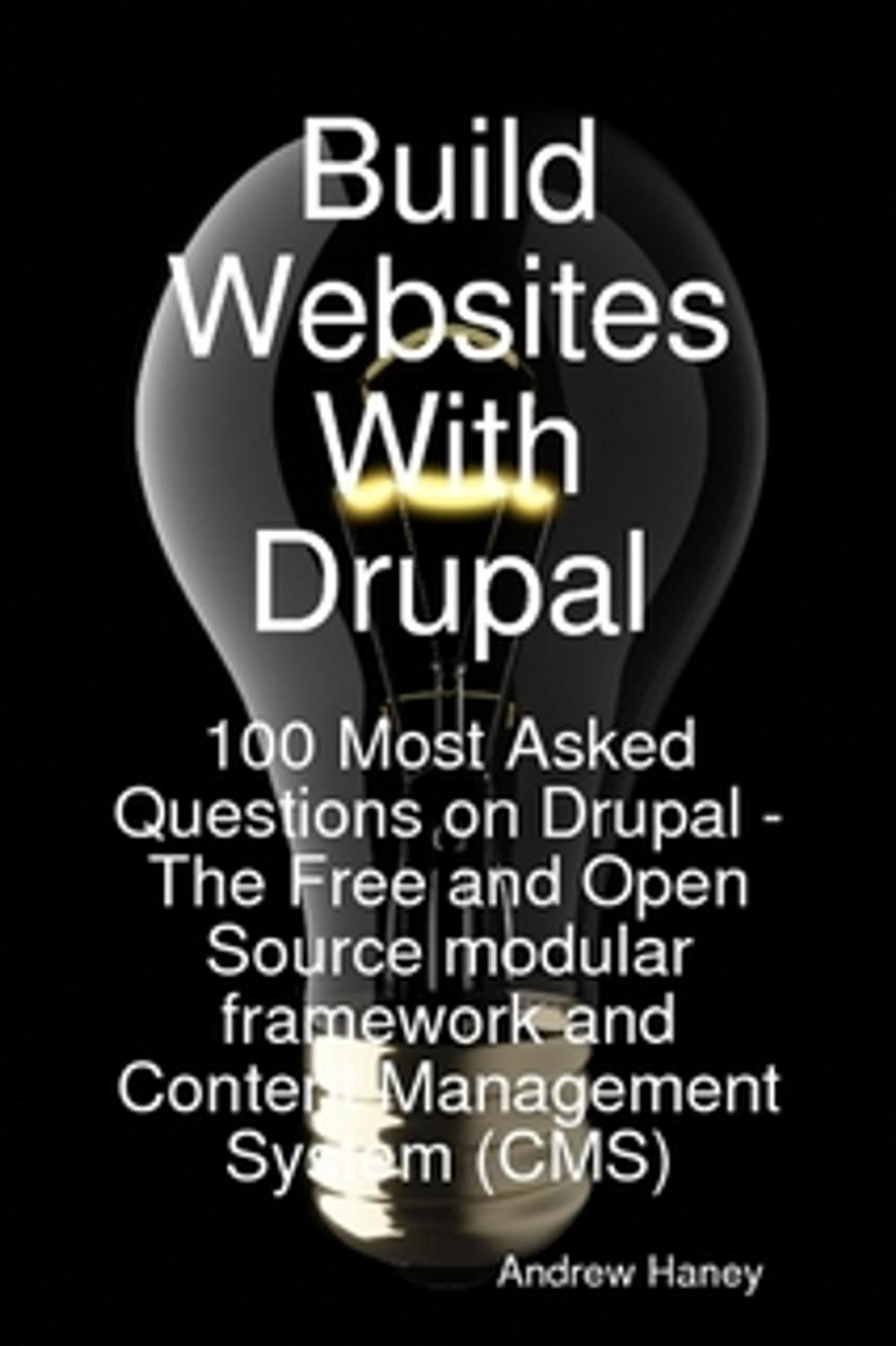 Build Websites With Drupal

100 Most Asked Questions on Drupal - The Free and Open Source modular framework and Content Management System (CMS)

Andrew Haney